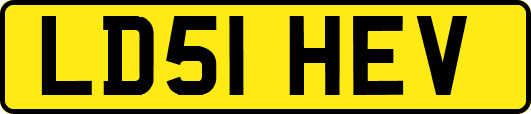 LD51 HEV